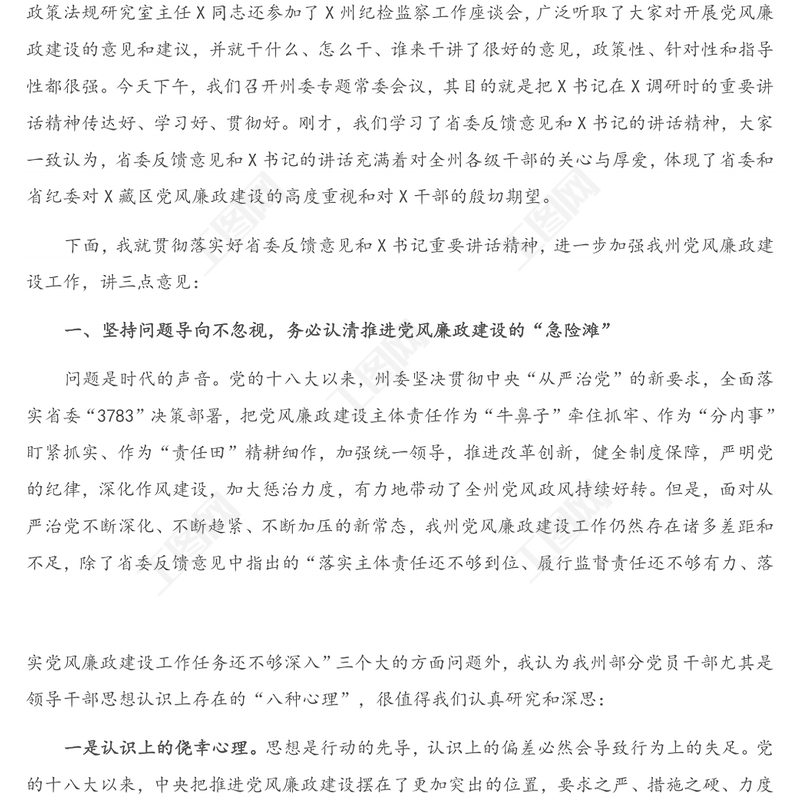 政策法规研究室主任X同志还参加了X州纪检监察工作座谈会，广泛听取了大家对开展党风廉政建设的意见和建议，并就干什么、怎么干、谁来干讲了很好的意见，政策性、针对性和指导性都很强。今天下午，我们召开州委专题常委会议，其目的就是把X书记在X调研时的重要讲话精神传达好、学习好、贯彻好。刚才，我们学习了省委反馈意见和X书记的讲话精神，大家一致认为，省委反馈意见和X书记的讲话充满着对全州各级干部的关心与厚爱，体现了省委和省纪委对X藏区党风廉政建设的高度重视和对X干部的殷切期望。

下面，我就贯彻落实好省委反馈意见和X书记重要讲话精神，进一步加强我州党风廉政建设工作，讲三点意见：

一、坚持问题导向不忽视，务必认清推进党风廉政建设的“急险滩”

问题是时代的声音。党的十八大以来，州委坚决贯彻中央“从严治党”的新要求，全面落实省委“3783”决策部署，把党风廉政建设主体责任作为“牛鼻子”牵住抓牢、作为“分内事”盯紧抓实、作为“责任田”精耕细作，加强统一领导，推进改革创新，健全制度保障，严明党的纪律，深化作风建设，加大惩治力度，有力地带动了全州党风政风持续好转。但是，面对从严治党不断深化、不断趋紧、不断加压的新常态，我州党风廉政建设工作仍然存在诸多差距和不足，除了省委反馈意见中指出的“落实主体责任还不够到位、履行监督责任还不够有力、落实党风廉政建设工作任务还不够深入”三个大的方面问题外，我认为我州部分党员干部尤其是领导干部思想认识上存在的“八种心理”，很值得我们认真研究和深思：

一是认识上的侥幸心理。思想是行动的先导，认识上的偏差必然会导致行为上的失足。党的十八大以来，中央把推进党风廉政建设摆在了更加突出的位置，要求之严、措施之硬、力度